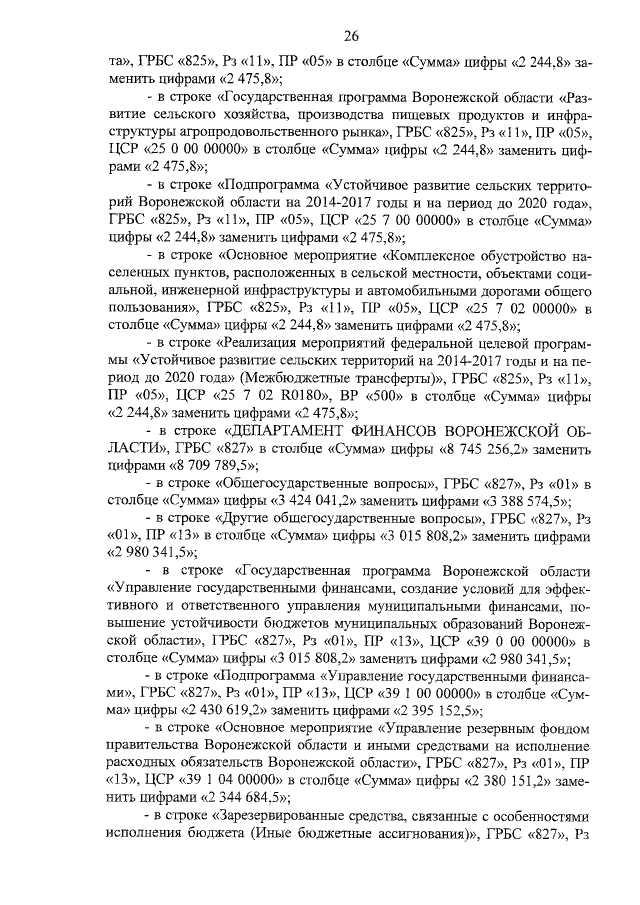 26

та», ГРБС «825», Рз «11», ПР «05» в столбце «Сумма» цифры «2 244,8» заменить цифрами «2 475,8»;

- в строке «Государственная программа Воронежской области «Развитие сельского хозяйства, производства пищевых продуктов и инфраструктуры агропродовольственного рынка», ГРБС «825», Рз «11», ПР «05», ЦСР «25 0 00 00000» в столбце «Сумма» цифры «2 244,8» заменить цифрами «2 475,8»;

- в строке «Подпрограмма «Устойчивое развитие сельских территорий Воронежской области на 2014-2017 годы и на период до 2020 года», ГРБС «825», Рз «11», ПР «05», ЦСР «25 7 00 00000» в столбце «Сумма» цифры «2 244,8» заменить цифрами «2 475,8»;

- в строке «Основное мероприятие «Комплексное обустройство населенных пунктов, расположенных в сельской местности, объектами социальной, инженерной инфраструктуры и автомобильными дорогами общего пользования», ГРБС «825», Рз «11», ПР «05», ЦСР «25 7 02 00000» в столбце «Сумма» цифры «2 244,8» заменить цифрами «2 475,8»;

- в строке «Реализация мероприятий федеральной целевой программы «Устойчивое развитие сельских территорий на 2014-2017 годы и на период до 2020 года» (Межбюджетные трансферты)», ГРБС «825», Рз «11», ПР «05», ЦСР «25 7 02 R0180», ВР «500» в столбце «Сумма» цифры «2 244,8» заменить цифрами «2 475,8»;

- в строке «ДЕПАРТАМЕНТ ФИНАНСОВ ВОРОНЕЖСКОЙ ОБЛАСТИ», ГРБС «827» в столбце «Сумма» цифры «8 745 256,2» заменить цифрами «8 709 789,5»;

- в строке «Общегосударственные вопросы», ГРБС «827», Рз «01» в столбце «Сумма» цифры «3 424 041,2» заменить цифрами «3 388 574,5»;

- в строке «Другие общегосударственные вопросы», ГРБС «827», Рз «01», ПР «13» в столбце «Сумма» цифры «3 015 808,2» заменить цифрами «2 980 341,5»;

- в строке «Государственная программа Воронежской области «Управление государственными финансами, создание условий для эффективного и ответственного управления муниципальными финансами, повышение устойчивости бюджетов муниципальных образований Воронежской области», ГРБС «827», Рз «01», ПР «13», ЦСР «39 0 00 00000» в столбце «Сумма» цифры «3 015 808,2» заменить цифрами «2 980 341,5»;

- в строке «Подпрограмма «Управление государственными финансами», ГРБС «827», Рз «01», ПР «13», ЦСР «39 1 00 00000» в столбце «Сумма» цифры «2 430 619,2» заменить цифрами «2 395 152,5»;

- в строке «Основное мероприятие «Управление резервным фондом правительства Воронежской области и иными средствами на исполнение расходных обязательств Воронежской области», ГРБС «827», Рз «01», ПР «13», ЦСР «39 1 04 00000» в столбце «Сумма» цифры «2 380 151,2» заменить цифрами «2 344 684,5»;

- в строке «Зарезервированные средства, связанные с особенностями исполнения бюджета (Иные бюджетные ассигнования)», ГРБС «827», Рз